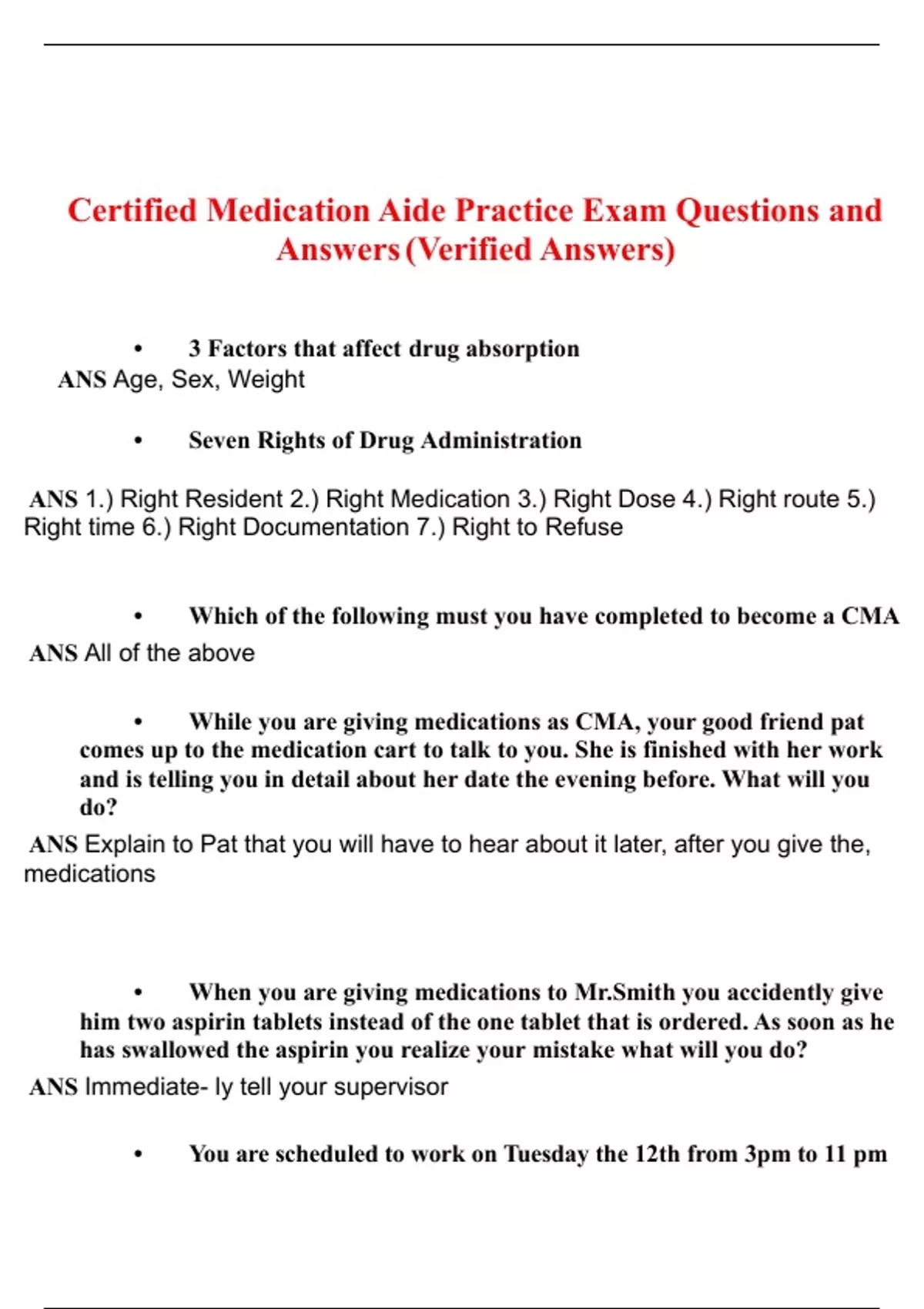 Certified Medication Aide Practice Exam Questions and Answers (Verified Answers)

• 3 Factors that affect drug absorption
ANS Age, Sex, Weight

• Seven Rights of Drug Administration

ANS 1.) Right Resident 2.) Right Medication 3.) Right Dose 4.) Right route 5.) Right time 6.) Right Documentation 7.) Right to Refuse

• Which of the following must you have completed to become a CMA
ANS All of the above

• While you are giving medications as CMA, your good friend pat comes up to the medication cart to talk to you. She is finished with her work and is telling you in detail about her date the evening before. What will you do?
ANS Explain to Pat that you will have to hear about it later, after you give the, medications

• When you are giving medications to Mr.Smith you accidently give him two aspirin tablets instead of the one tablet that is ordered. As soon as he has swallowed the aspirin you realize your mistake what will you do?
ANS Immediate- ly tell your supervisor

• You are scheduled to work on Tuesday the 12th from 3pm to 11 pm